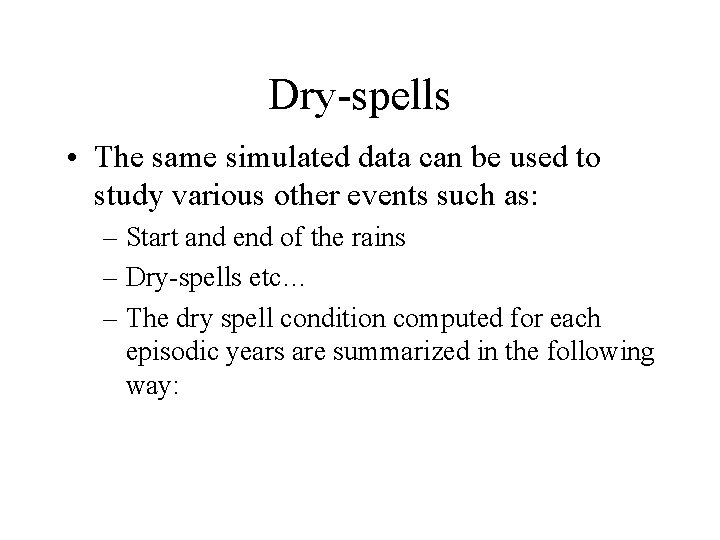 Dry-spells

• The same simulated data can be used to study various other events such as:

– Start and end of the rains

– Dry-spells etc…

– The dry spell condition computed for each episodic years are summarized in the following way: